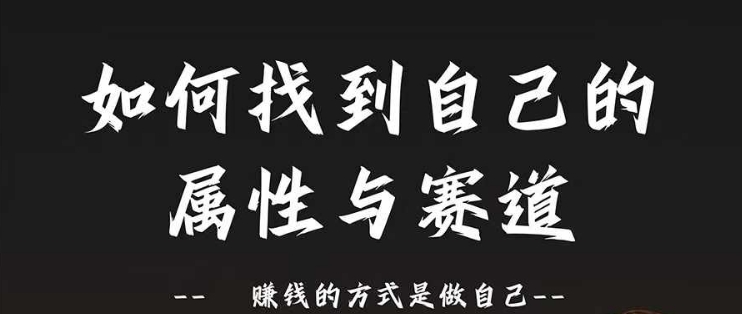 如何找到自己的属性与赛道

-- 赚钱的方式是做自己--